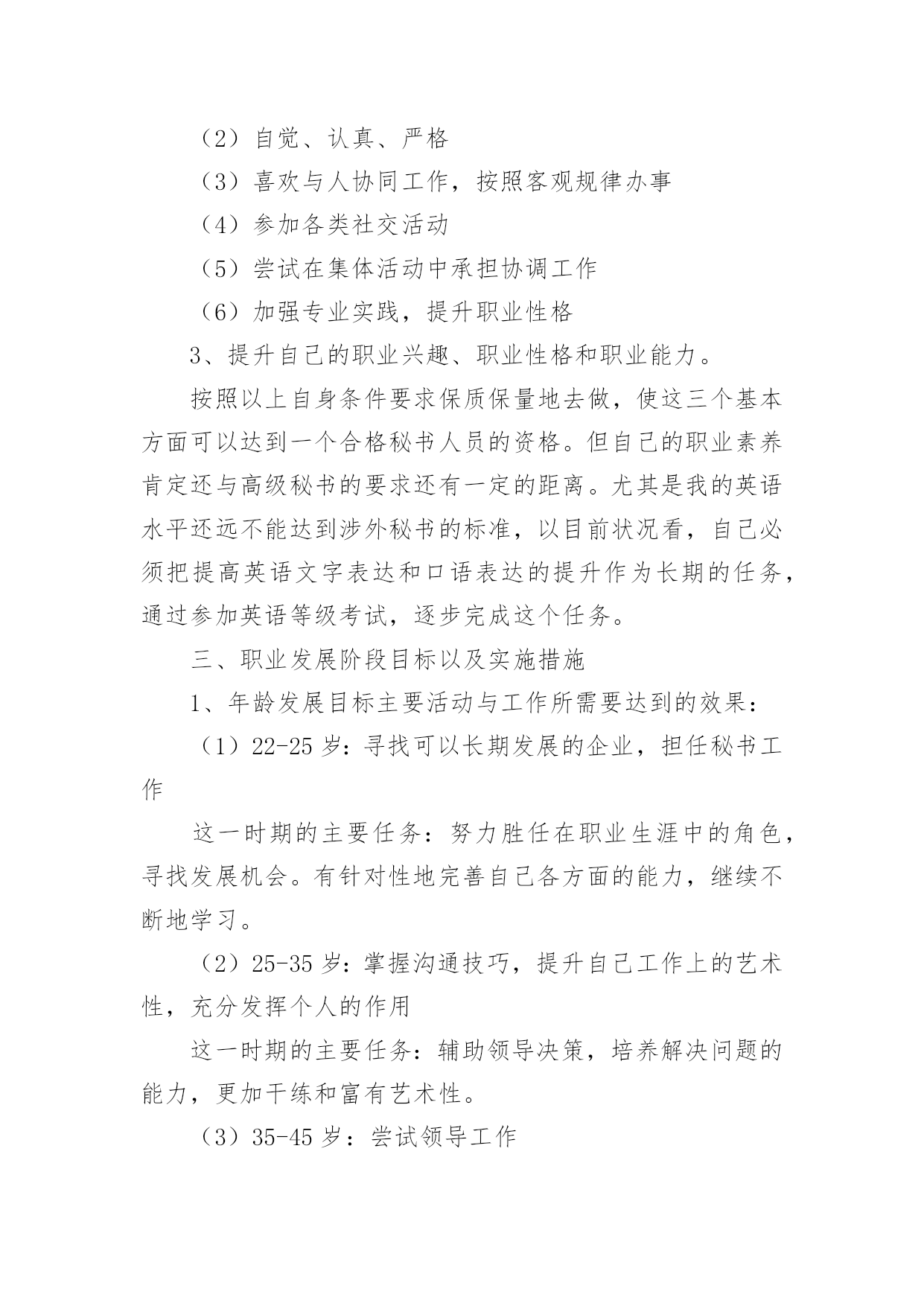 （2）自觉、认真、严格

（3）喜欢与人协同工作，按照客观规律办事

（4）参加各类社交活动

（5）尝试在集体活动中承担协调工作

（6）加强专业实践，提升职业性格

3、提升自己的职业兴趣、职业性格和职业能力。

按照以上自身条件要求保质保量地去做，使这三个基本方面可以达到一个合格秘书人员的资格。但自己的职业素养肯定还与高级秘书的要求还有一定的距离。尤其是我的英语水平还远不能达到涉外秘书的标准，以目前状况看，自己必须把提高英语文字表达和口语表达的提升作为长期的任务，通过参加英语等级考试，逐步完成这个任务。

三、职业发展阶段目标以及实施措施

1、年龄发展目标主要活动与工作所需要达到的效果：

（1）22-25 岁：寻找可以长期发展的企业，担任秘书工作

这一时期的主要任务：努力胜任在职业生涯中的角色，寻找发展机会。有针对性地完善自己各方面的能力，继续不断地学习。

（2）25-35 岁：掌握沟通技巧，提升自己工作上的艺术性，充分发挥个人的作用

这一时期的主要任务：辅助领导决策，培养解决问题的能力，更加干练和富有艺术性。

（3）35-45 岁：尝试领导工作